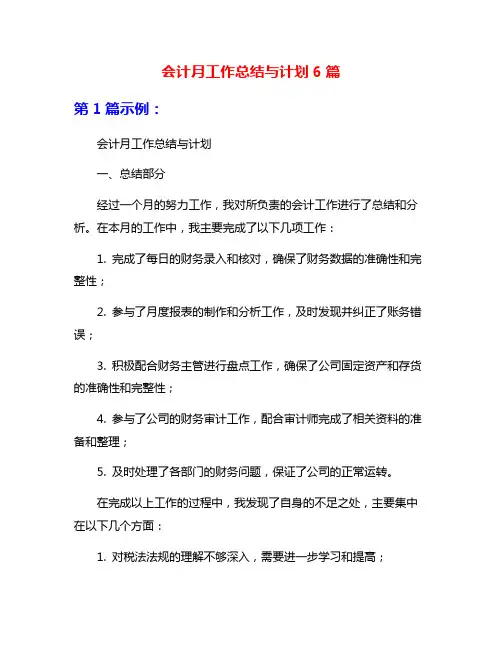 会计月工作总结与计划 6 篇

第 1 篇示例：

会计月工作总结与计划

一、总结部分

经过一个月的努力工作，我对所负责的会计工作进行了总结和分析。在本月的工作中，我主要完成了以下几项工作：

1. 完成了每日的财务录入和核对，确保了财务数据的准确性和完整性；

2. 参与了月度报表的制作和分析工作，及时发现并纠正了账务错误；

3. 积极配合财务主管进行盘点工作，确保了公司固定资产和存货的准确性和完整性；

4. 参与了公司的财务审计工作，配合审计师完成了相关资料的准备和整理；

5. 及时处理了各部门的财务问题，保证了公司的正常运转。

在完成以上工作的过程中，我发现了自身的不足之处，主要集中在以下几个方面：

1. 对税法法规的理解不够深入，需要进一步学习和提高；